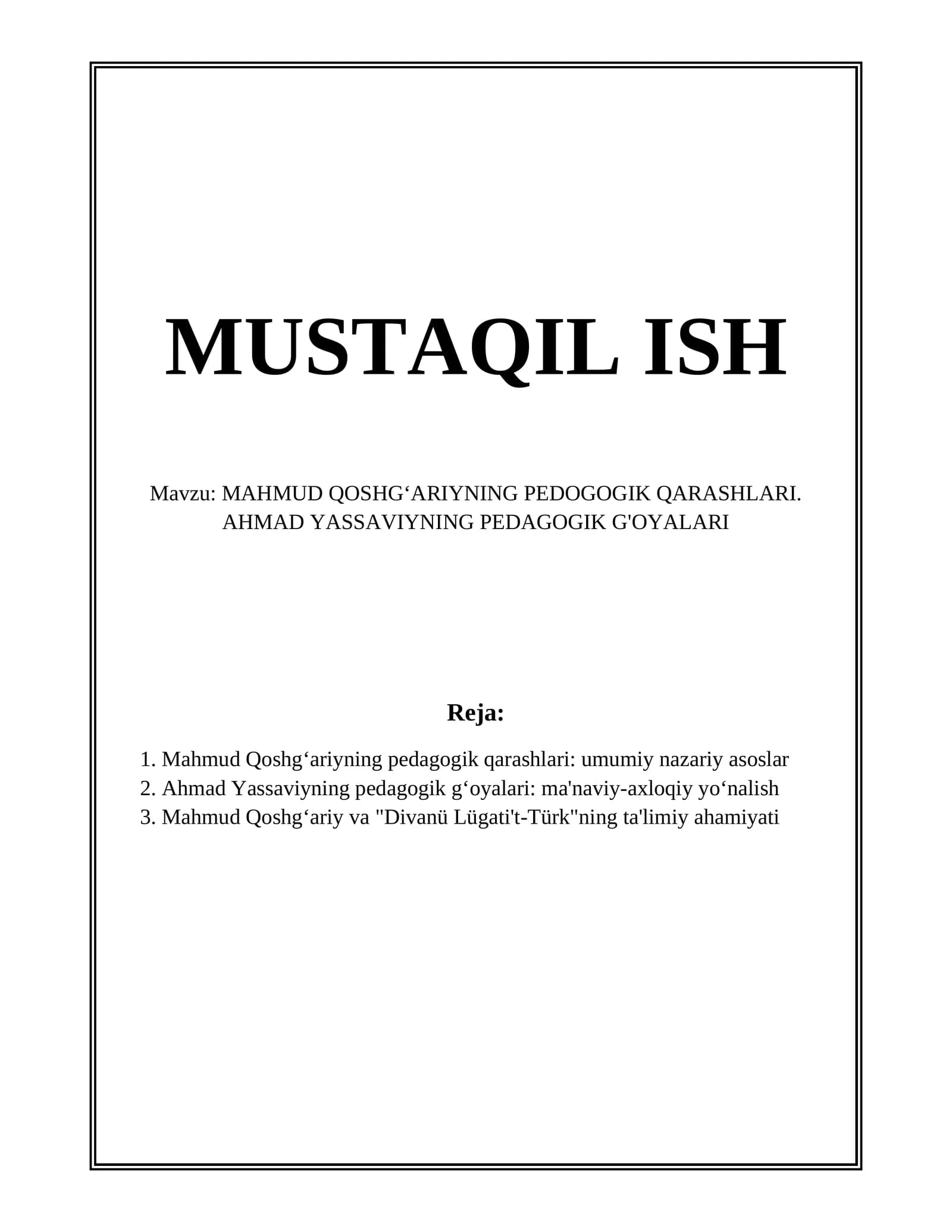 MUSTAQIL ISH

Mavzu: MAHMUD QOSHG‘ARIYNING PEDOGOGIK QARASHLARI. AHMAD YASSAVIYNING PEDAGOGIK G'OYALARI

Reja:

1. Mahmud Qoshg‘ariyning pedagogik qarashlari: umumiy nazariy asoslar
2. Ahmad Yassaviyning pedagogik g‘oyalari: ma'naviy-axloqiy yo‘nalish
3. Mahmud Qoshg‘ariy va "Divanü Lügati't-Türk"ning ta'limiy ahamiyati